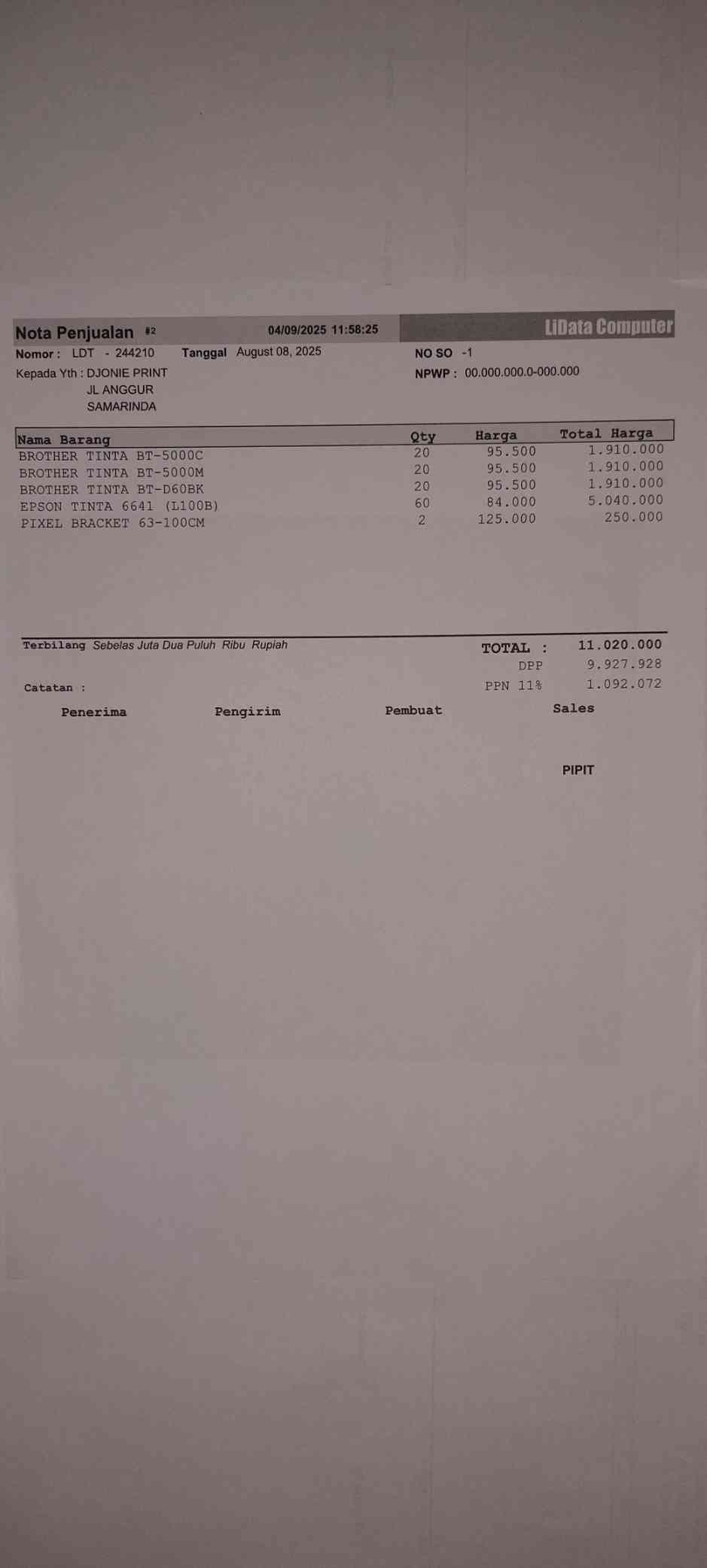 Nota Penjualan #2 04/09/2025 11:58:25 LiData Computer

Nomor : LDT - 244210 Tanggal August 08, 2025 NO SO -1

Kepada Yth : DJONIE PRINT
JL ANGGUR
SAMARINDA

NPWP : 00.000.000.0-000.000

| Nama Barang | Qty | Harga | Total Harga |
|---|---|---|---|
| BROTHER TINTA BT-5000C | 20 | 95.500 | 1.910.000 |
| BROTHER TINTA BT-5000M | 20 | 95.500 | 1.910.000 |
| BROTHER TINTA BT-D60BK | 20 | 95.500 | 1.910.000 |
| EPSON TINTA 6641 (L100B) | 60 | 84.000 | 5.040.000 |
| PIXEL BRACKET 63-100CM | 2 | 125.000 | 250.000 |

Terbilang Sebelas Juta Dua Puluh Ribu Rupiah

TOTAL : 11.020.000
DPP 9.927.928
PPN 11% 1.092.072

Catatan :

Penerima Pengirim Pembuat Sales

PIPIT